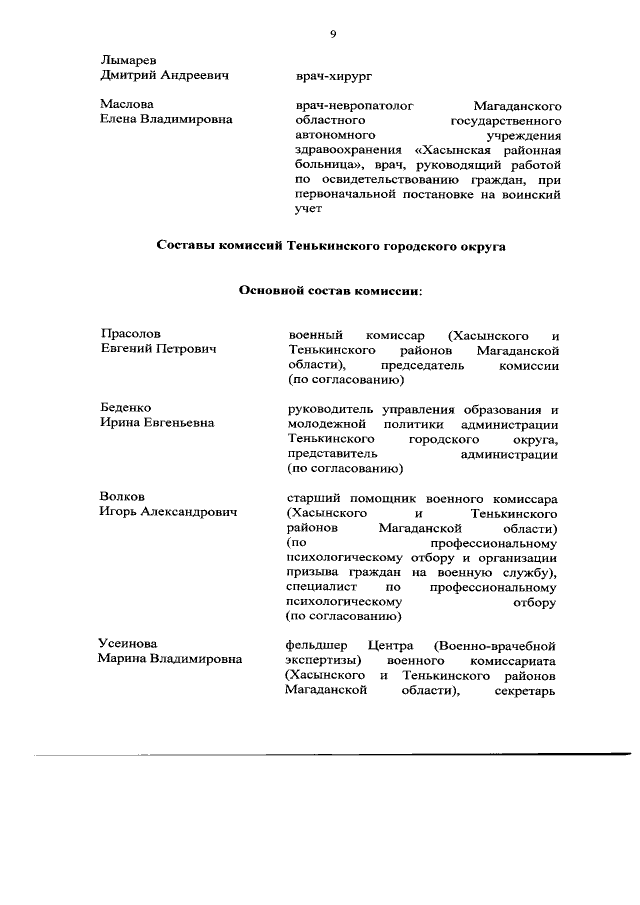 9

Лымарев
Дмитрий Андреевич

врач-хирург

Маслова
Елена Владимировна

врач-невропатолог Магаданского областного государственного автономного учреждения здравоохранения «Хасынская районная больница», врач, руководящий работой по освидетельствованию граждан, при первоначальной постановке на воинский учет

Составы комиссий Тенькинского городского округа

Основной состав комиссии:

Прасолов
Евгений Петрович

военный комиссар (Хасынского и Тенькинского районов Магаданской области), председатель комиссии (по согласованию)

Беденко
Ирина Евгеньевна

руководитель управления образования и молодежной политики администрации Тенькинского городского округа, представитель администрации (по согласованию)

Волков
Игорь Александрович

старший помощник военного комиссара (Хасынского и Тенькинского районов Магаданской области) (по профессиональному психологическому отбору и организации призыва граждан на военную службу), специалист по профессиональному психологическому отбору (по согласованию)

Усеинова
Марина Владимировна

фельдшер Центра (Военно-врачебной экспертизы) военного комиссариата (Хасынского и Тенькинского районов Магаданской области), секретарь